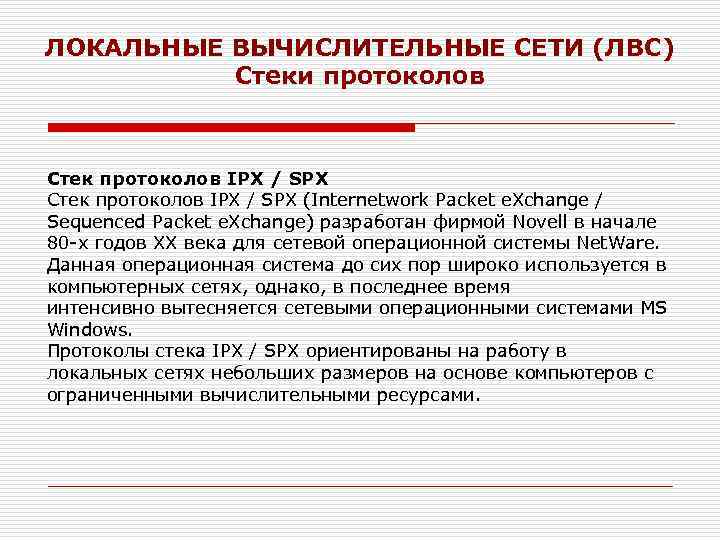 ЛОКАЛЬНЫЕ ВЫЧИСЛИТЕЛЬНЫЕ СЕТИ (ЛВС)
Стеки протоколов

Стек протоколов IPX / SPX
Стек протоколов IPX / SPX (Internetwork Packet eXchange / Sequenced Packet eXchange) разработан фирмой Novell в начале 80-х годов XX века для сетевой операционной системы NetWare. Данная операционная система до сих пор широко используется в компьютерных сетях, однако, в последнее время интенсивно вытесняется сетевыми операционными системами MS Windows.
Протоколы стека IPX / SPX ориентированы на работу в локальных сетях небольших размеров на основе компьютеров с ограниченными вычислительными ресурсами.